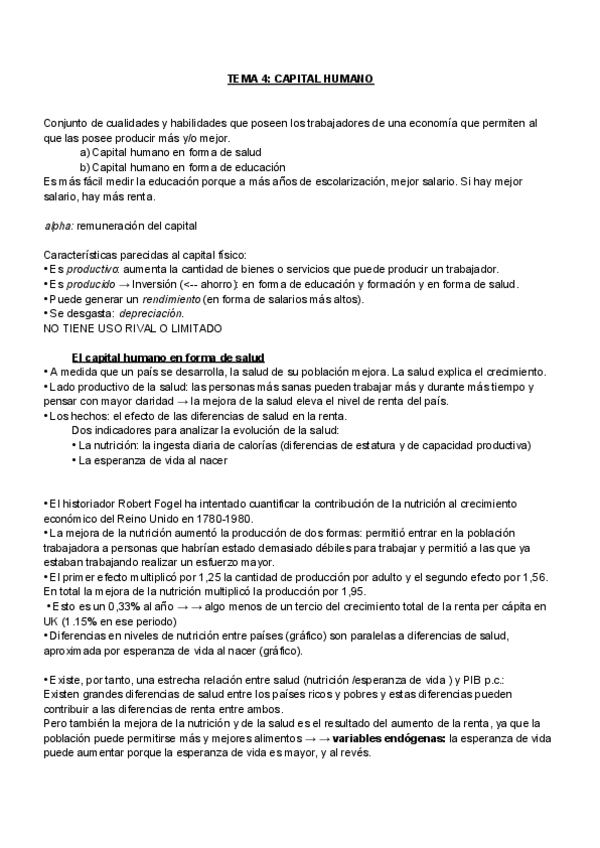 TEMA 4: CAPITAL HUMANO

Conjunto de cualidades y habilidades que poseen los trabajadores de una economía que permiten al que las posee producir más y/o mejor.
a) Capital humano en forma de salud
b) Capital humano en forma de educación
Es más fácil medir la educación porque a más años de escolarización, mejor salario. Si hay mejor salario, hay más renta.

alpha: remuneración del capital

Características parecidas al capital físico:
• Es productivo: aumenta la cantidad de bienes o servicios que puede producir un trabajador.
• Es producido → Inversión (<-- ahorro): en forma de educación y formación y en forma de salud.
• Puede generar un rendimiento (en forma de salarios más altos).
• Se desgasta: depreciación.
NO TIENE USO RIVAL O LIMITADO

El capital humano en forma de salud
• A medida que un país se desarrolla, la salud de su población mejora. La salud explica el crecimiento.
• Lado productivo de la salud: las personas más sanas pueden trabajar más y durante más tiempo y pensar con mayor claridad → la mejora de la salud eleva el nivel de renta del país.
• Los hechos: el efecto de las diferencias de salud en la renta.
Dos indicadores para analizar la evolución de la salud:
• La nutrición: la ingesta diaria de calorías (diferencias de estatura y de capacidad productiva)
• La esperanza de vida al nacer

• El historiador Robert Fogel ha intentado cuantificar la contribución de la nutrición al crecimiento económico del Reino Unido en 1780-1980.
• La mejora de la nutrición aumentó la producción de dos formas: permitió entrar en la población trabajadora a personas que habrían estado demasiado débiles para trabajar y permitió a las que ya estaban trabajando realizar un esfuerzo mayor.
• El primer efecto multiplicó por 1,25 la cantidad de producción por adulto y el segundo efecto por 1,56. En total la mejora de la nutrición multiplicó la producción por 1,95.
• Esto es un 0,33% al año → → algo menos de un tercio del crecimiento total de la renta per cápita en UK (1.15% en ese periodo)
• Diferencias en niveles de nutrición entre países (gráfico) son paralelas a diferencias de salud, aproximada por esperanza de vida al nacer (gráfico).

• Existe, por tanto, una estrecha relación entre salud (nutrición /esperanza de vida ) y PIB p.c.:
Existen grandes diferencias de salud entre los países ricos y pobres y estas diferencias pueden contribuir a las diferencias de renta entre ambos.
Pero también la mejora de la nutrición y de la salud es el resultado del aumento de la renta, ya que la población puede permitirse más y mejores alimentos → → variables endógenas: la esperanza de vida puede aumentar porque la esperanza de vida es mayor, y al revés.